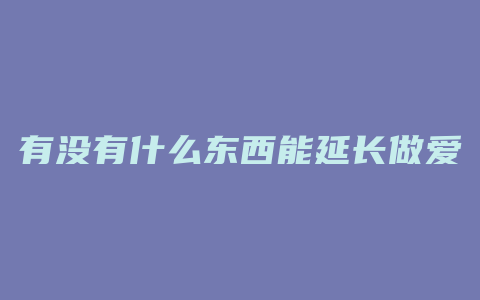 有没有什么东西能延长做爱